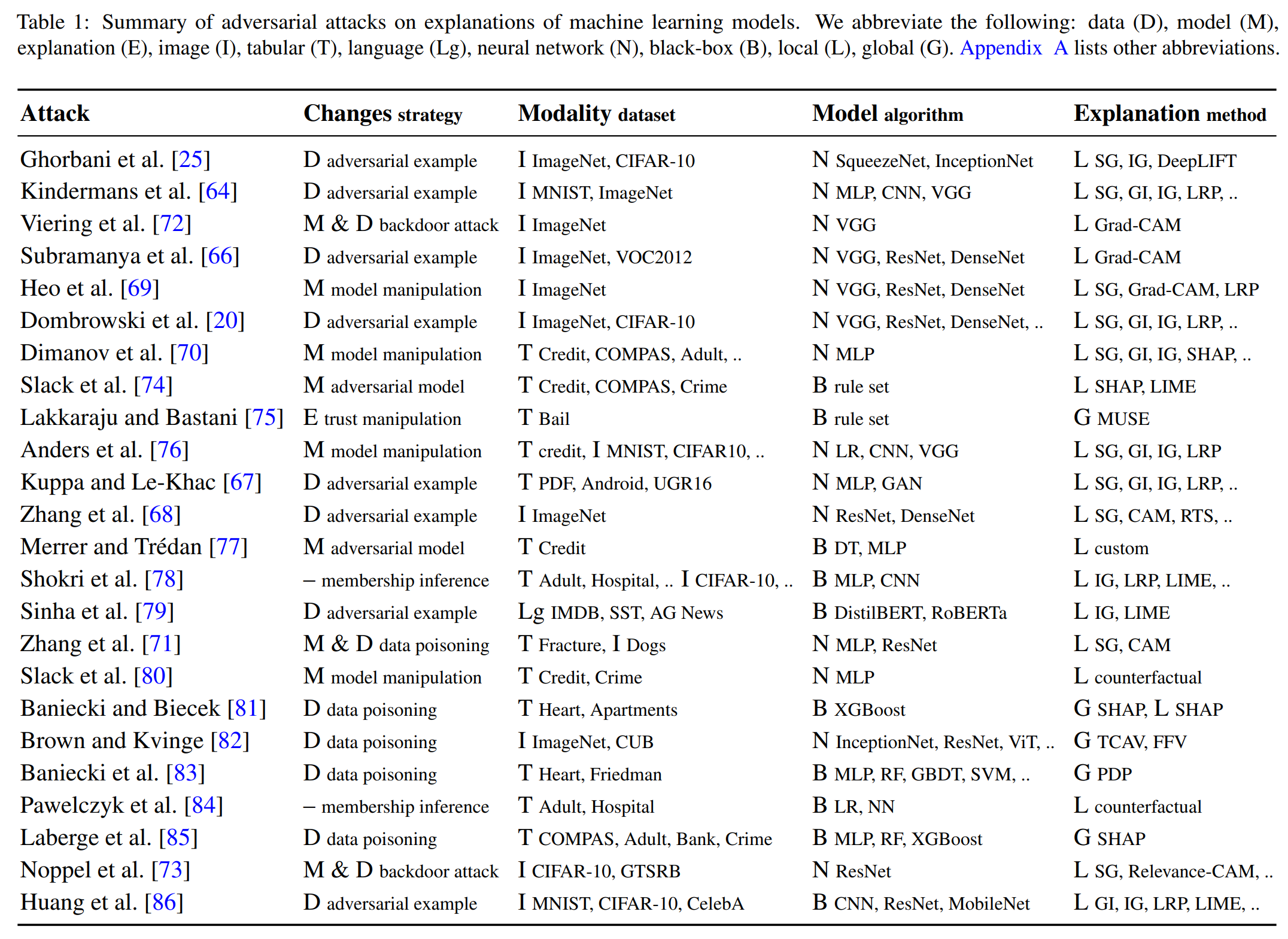 Table 1: Summary of adversarial attacks on explanations of machine learning models. We abbreviate the following: data (D), model (M), explanation (E), image (I), tabular (T), language (Lg), neural network (N), black-box (B), local (L), global (G). Appendix A lists other abbreviations.

| Attack | Changes strategy | Modality dataset | Model algorithm | Explanation method |
|---|---|---|---|---|
| Ghorbani et al. [25] | D adversarial example | I ImageNet, CIFAR-10 | N SqueezeNet, InceptionNet | L SG, IG, DeepLIFT |
| Kindermans et al. [64] | D adversarial example | I MNIST, ImageNet | N MLP, CNN, VGG | L SG, GI, IG, LRP, .. |
| Viering et al. [72] | M & D backdoor attack | I ImageNet | N VGG | L Grad-CAM |
| Subramanya et al. [66] | D adversarial example | I ImageNet, VOC2012 | N VGG, ResNet, DenseNet | L Grad-CAM |
| Heo et al. [69] | M model manipulation | I ImageNet | N VGG, ResNet, DenseNet | L SG, Grad-CAM, LRP |
| Dombrowski et al. [20] | D adversarial example | I ImageNet, CIFAR-10 | N VGG, ResNet, DenseNet, .. | L SG, GI, IG, LRP, .. |
| Dimanov et al. [70] | M model manipulation | T Credit, COMPAS, Adult, .. | N MLP | L SG, GI, IG, SHAP, .. |
| Slack et al. [74] | M adversarial model | T Credit, COMPAS, Crime | B rule set | L SHAP, LIME |
| Lakkaraju and Bastani [75] | E trust manipulation | T Bail | B rule set | G MUSE |
| Anders et al. [76] | M model manipulation | T credit, I MNIST, CIFAR10, .. | N LR, CNN, VGG | L SG, GI, IG, LRP |
| Kuppa and Le-Khac [67] | D adversarial example | T PDF, Android, UGR16 | N MLP, GAN | L SG, GI, IG, LRP, .. |
| Zhang et al. [68] | D adversarial example | I ImageNet | N ResNet, DenseNet | L SG, CAM, RTS, .. |
| Merrer and Trédan [77] | M adversarial model | T Credit | B DT, MLP | L custom |
| Shokri et al. [78] | – membership inference | T Adult, Hospital, .. I CIFAR-10, .. | B MLP, CNN | L IG, LRP, LIME, .. |
| Sinha et al. [79] | D adversarial example | Lg IMDB, SST, AG News | B DistilBERT, RoBERTa | L IG, LIME |
| Zhang et al. [71] | M & D data poisoning | T Fracture, I Dogs | N MLP, ResNet | L SG, CAM |
| Slack et al. [80] | M model manipulation | T Credit, Crime | N MLP | L counterfactual |
| Baniecki and Biecek [81] | D data poisoning | T Heart, Apartments | B XGBoost | G SHAP, L SHAP |
| Brown and Kvinge [82] | D data poisoning | I ImageNet, CUB | N InceptionNet, ResNet, ViT, .. | G TCAV, FFV |
| Baniecki et al. [83] | D data poisoning | T Heart, Friedman | B MLP, RF, GBDT, SVM, .. | G PDP |
| Pawelczyk et al. [84] | – membership inference | T Adult, Hospital | B LR, NN | L counterfactual |
| Laberge et al. [85] | D data poisoning | T COMPAS, Adult, Bank, Crime | B MLP, RF, XGBoost | G SHAP |
| Noppel et al. [73] | M & D backdoor attack | I CIFAR-10, GTSRB | N ResNet | L SG, Relevance-CAM, .. |
| Huang et al. [86] | D adversarial example | I MNIST, CIFAR-10, CelebA | B CNN, ResNet, MobileNet | L GI, IG, LRP, LIME, .. |